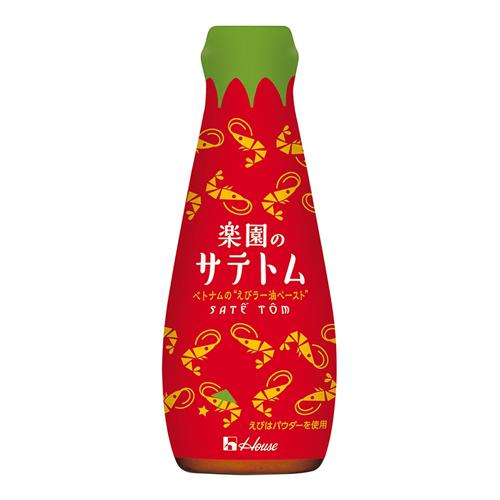 楽園の
サテトム
ベトナムの"えびラー油ペースト"
SATẾ TÔM

えびはパウダーを使用

House